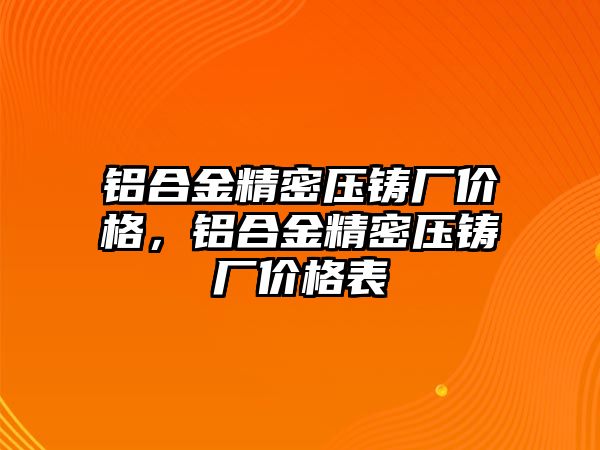 铝合金精密压铸厂价格，铝合金精密压铸厂价格表